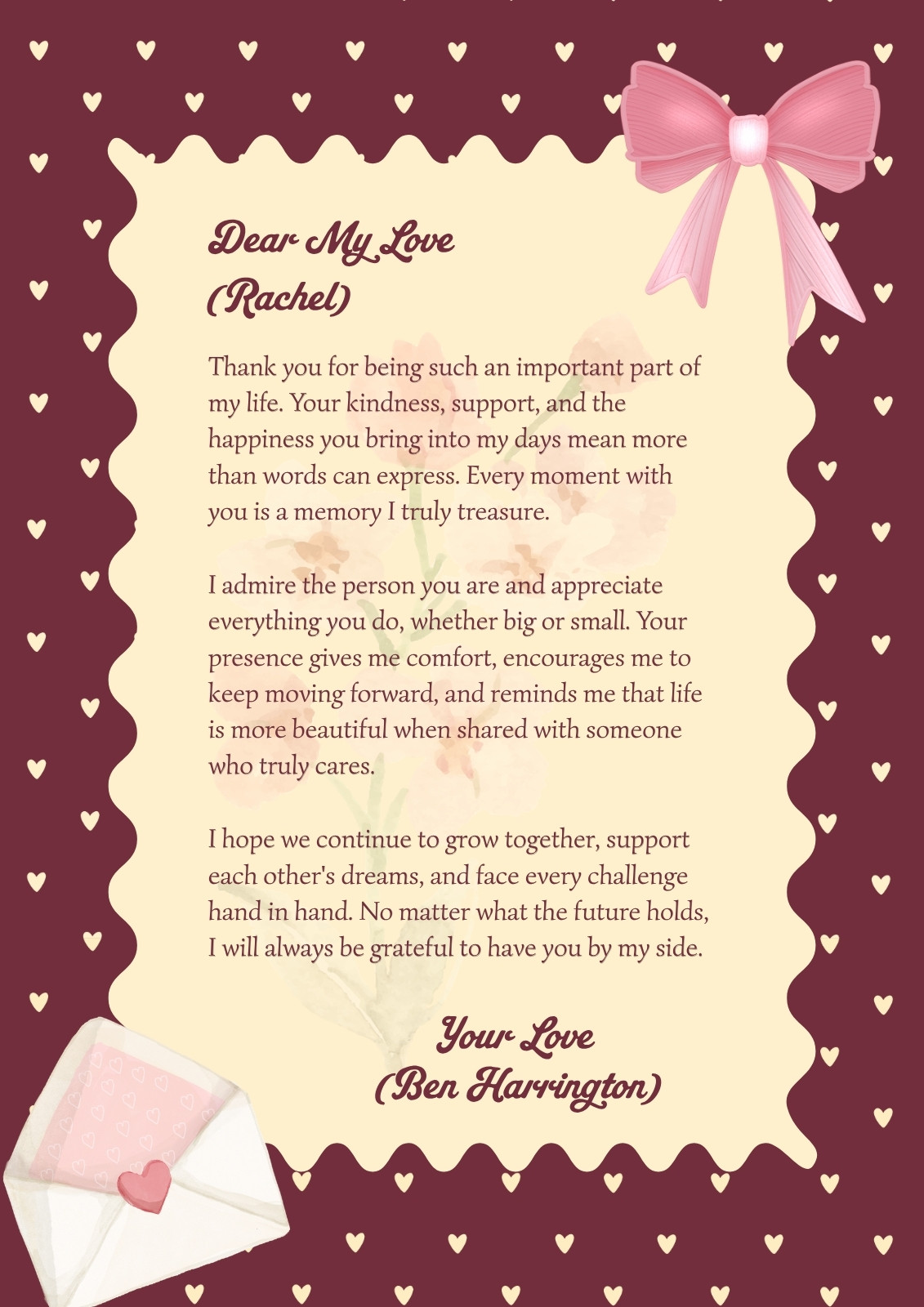 Dear My Love
(Rachel)

Thank you for being such an important part of my life. Your kindness, support, and the happiness you bring into my days mean more than words can express. Every moment with you is a memory I truly treasure.

I admire the person you are and appreciate everything you do, whether big or small. Your presence gives me comfort, encourages me to keep moving forward, and reminds me that life is more beautiful when shared with someone who truly cares.

I hope we continue to grow together, support each other's dreams, and face every challenge hand in hand. No matter what the future holds, I will always be grateful to have you by my side.

Your Love
(Ben Harrington)